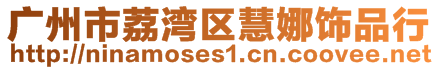 广州市荔湾区慧娜饰品行
http://ninamoses1.cn.coovee.net